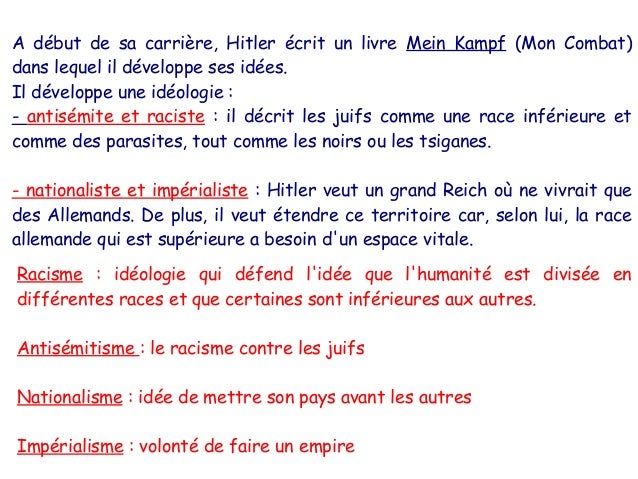 A début de sa carrière, Hitler écrit un livre Mein Kampf (Mon Combat) dans lequel il développe ses idées.
Il développe une idéologie :
- antisémite et raciste : il décrit les juifs comme une race inférieure et comme des parasites, tout comme les noirs ou les tsiganes.

- nationaliste et impérialiste : Hitler veut un grand Reich où ne vivrait que des Allemands. De plus, il veut étendre ce territoire car, selon lui, la race allemande qui est supérieure a besoin d'un espace vitale.

Racisme : idéologie qui défend l'idée que l'humanité est divisée en différentes races et que certaines sont inférieures aux autres.

Antisémitisme : le racisme contre les juifs

Nationalisme : idée de mettre son pays avant les autres

Impérialisme : volonté de faire un empire